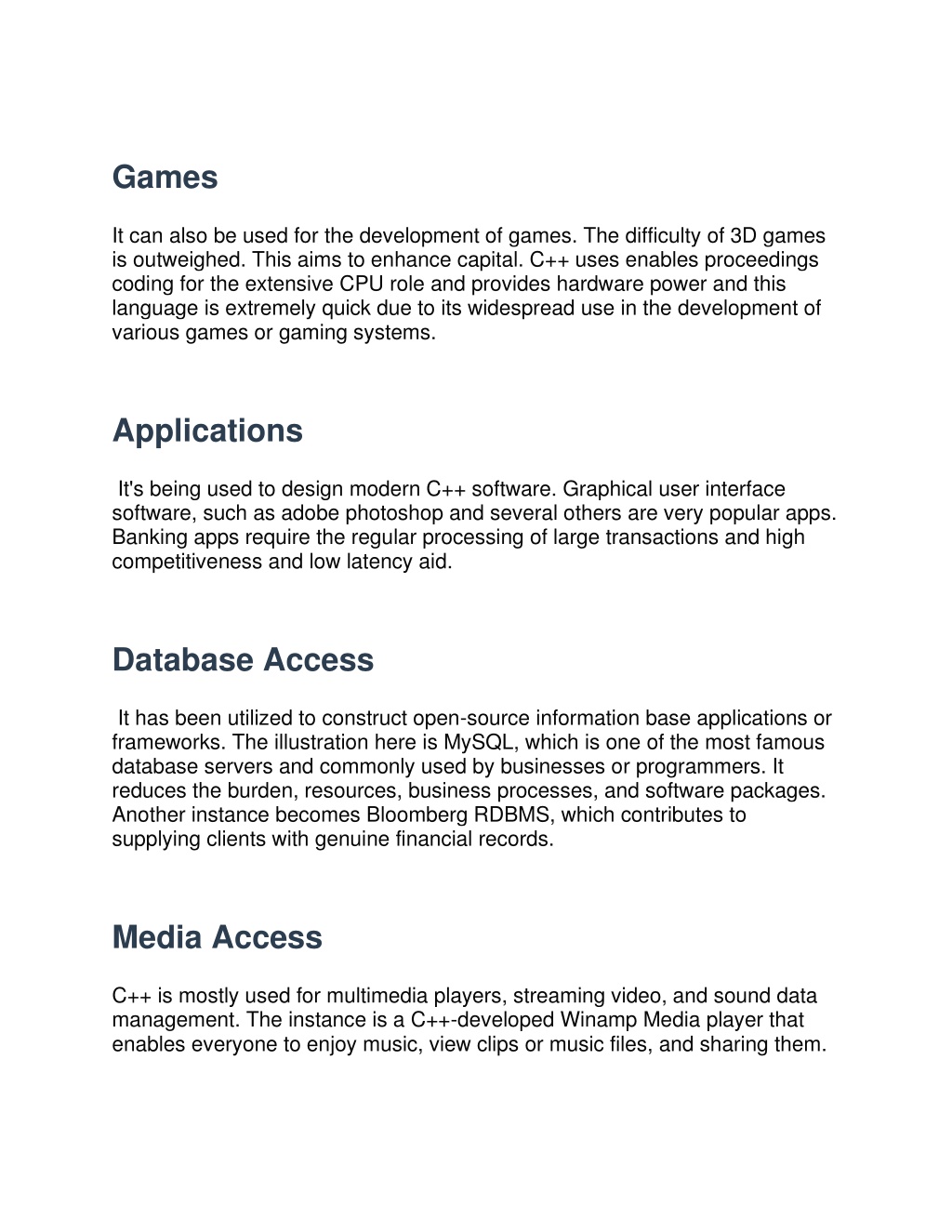 Games

It can also be used for the development of games. The difficulty of 3D games is outweighed. This aims to enhance capital. C++ uses enables proceedings coding for the extensive CPU role and provides hardware power and this language is extremely quick due to its widespread use in the development of various games or gaming systems.

Applications

It's being used to design modern C++ software. Graphical user interface software, such as adobe photoshop and several others are very popular apps. Banking apps require the regular processing of large transactions and high competitiveness and low latency aid.

Database Access

It has been utilized to construct open-source information base applications or frameworks. The illustration here is MySQL, which is one of the most famous database servers and commonly used by businesses or programmers. It reduces the burden, resources, business processes, and software packages. Another instance becomes Bloomberg RDBMS, which contributes to supplying clients with genuine financial records.

Media Access

C++ is mostly used for multimedia players, streaming video, and sound data management. The instance is a C++-developed Winamp Media player that enables everyone to enjoy music, view clips or music files, and sharing them.